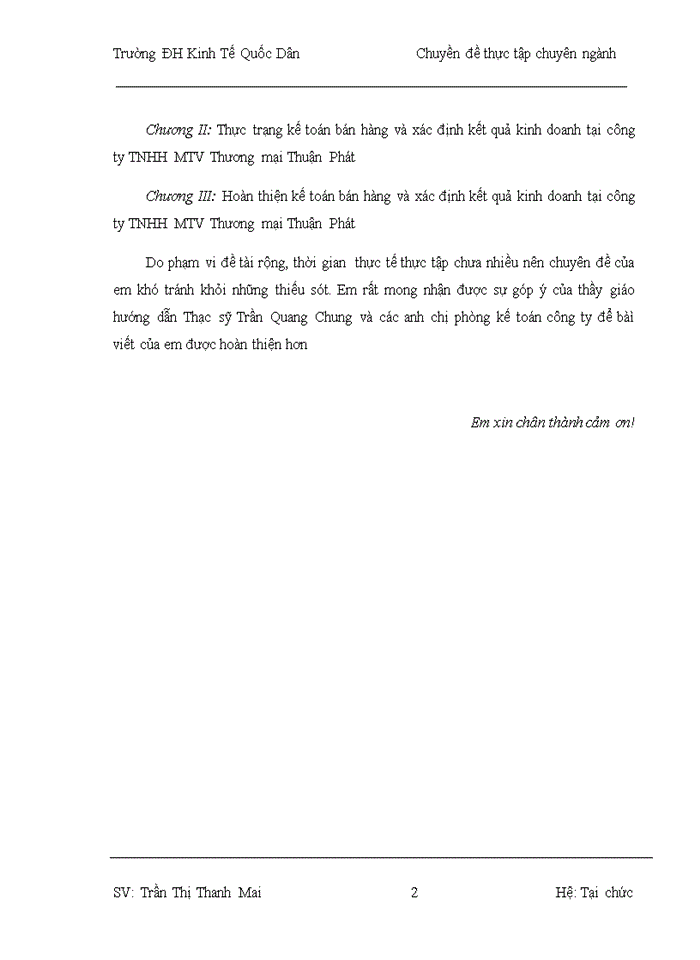 Trường ĐH Kinh Tế Quốc Dân

Chuyên đề thực tập chuyên ngành

Chương II: Thực trạng kế toán bán hàng và xác định kết quả kinh doanh tại công ty TNHH MTV Thương mại Thuận Phát

Chương III: Hoàn thiện kế toán bán hàng và xác định kết quả kinh doanh tại công ty TNHH MTV Thương mại Thuận Phát

Do phạm vi đề tài rộng, thời gian thực tế thực tập chưa nhiều nên chuyên đề của em khó tránh khỏi những thiếu sót. Em rất mong nhận được sự góp ý của thầy giáo hướng dẫn Thạc sỹ Trần Quang Chung và các anh chị phòng kế toán công ty để bài viết của em được hoàn thiện hơn

Em xin chân thành cảm ơn!

SV: Trần Thị Thanh Mai

2

Hệ: Tại chức